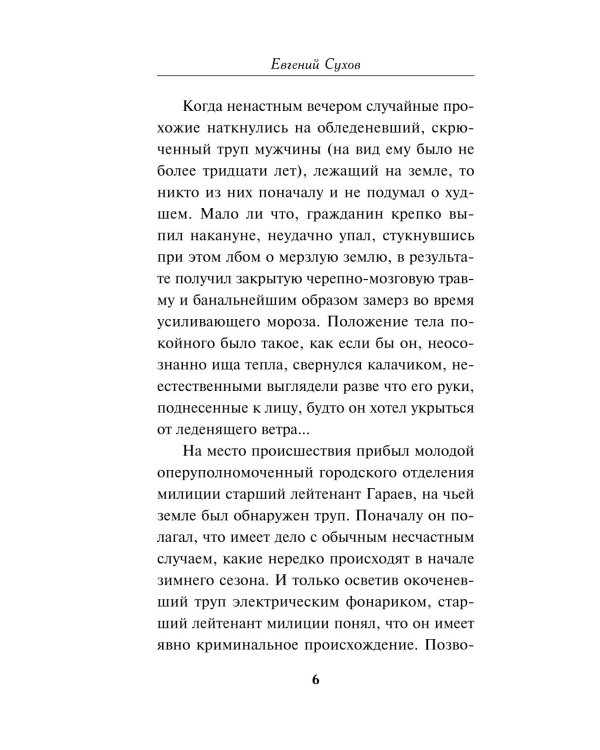 Евгений Сухов

Когда ненастным вечером случайные прохожие наткнулись на обледеневший, скрюченный труп мужчины (на вид ему было не более тридцати лет), лежащий на земле, то никто из них поначалу и не подумал о худшем. Мало ли что, гражданин крепко выпил накануне, неудачно упал, стукнувшись при этом лбом о мерзлую землю, в результате получил закрытую черепно-мозговую травму и банальнейшим образом замерз во время усиливающего мороза. Положение тела покойного было такое, как если бы он, неосознанно ища тепла, свернулся калачиком, неестественными выглядели разве что его руки, поднесенные к лицу, будто он хотел укрыться от леденящего ветра...

На место происшествия прибыл молодой оперуполномоченный городского отделения милиции старший лейтенант Гараев, на чьей земле был обнаружен труп. Поначалу он полагал, что имеет дело с обычным несчастным случаем, какие нередко происходят в начале зимнего сезона. И только осветив окоченевший труп электрическим фонариком, старший лейтенант милиции понял, что он имеет явно криминальное происхождение. Позво-

6